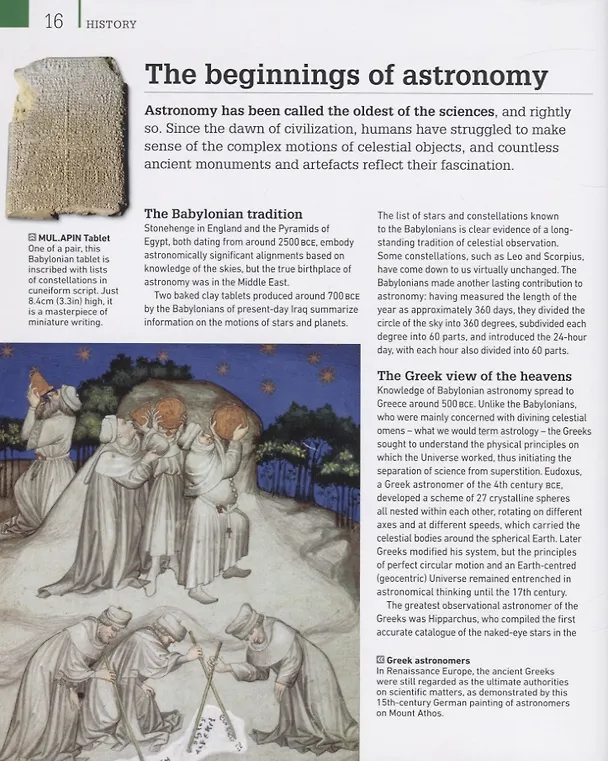 16 HISTORY

The beginnings of astronomy

Astronomy has been called the oldest of the sciences, and rightly so. Since the dawn of civilization, humans have struggled to make sense of the complex motions of celestial objects, and countless ancient monuments and artefacts reflect their fascination.

MUL.APIN Tablet
One of a pair, this Babylonian tablet is inscribed with lists of constellations in cuneiform script. Just 8.4cm (3.3in) high, it is a masterpiece of miniature writing.

The Babylonian tradition
Stonehenge in England and the Pyramids of Egypt, both dating from around 2500 BCE, embody astronomically significant alignments based on knowledge of the skies, but the true birthplace of astronomy was in the Middle East.

Two baked clay tablets produced around 700 BCE by the Babylonians of present-day Iraq summarize information on the motions of stars and planets.

The list of stars and constellations known to the Babylonians is clear evidence of a long-standing tradition of celestial observation. Some constellations, such as Leo and Scorpius, have come down to us virtually unchanged. The Babylonians made another lasting contribution to astronomy: having measured the length of the year as approximately 360 days, they divided the circle of the sky into 360 degrees, subdivided each degree into 60 parts, and introduced the 24-hour day, with each hour also divided into 60 parts.

The Greek view of the heavens
Knowledge of Babylonian astronomy spread to Greece around 500 BCE. Unlike the Babylonians, who were mainly concerned with divining celestial omens – what we would term astrology – the Greeks sought to understand the physical principles on which the Universe worked, thus initiating the separation of science from superstition. Eudoxus, a Greek astronomer of the 4th century BCE, developed a scheme of 27 crystalline spheres all nested within each other, rotating on different axes and at different speeds, which carried the celestial bodies around the spherical Earth. Later Greeks modified his system, but the principles of perfect circular motion and an Earth-centred (geocentric) Universe remained entrenched in astronomical thinking until the 17th century.

The greatest observational astronomer of the Greeks was Hipparchus, who compiled the first accurate catalogue of the naked-eye stars in the

Greek astronomers
In Renaissance Europe, the ancient Greeks were still regarded as the ultimate authorities on scientific matters, as demonstrated by this 15th-century German painting of astronomers on Mount Athos.